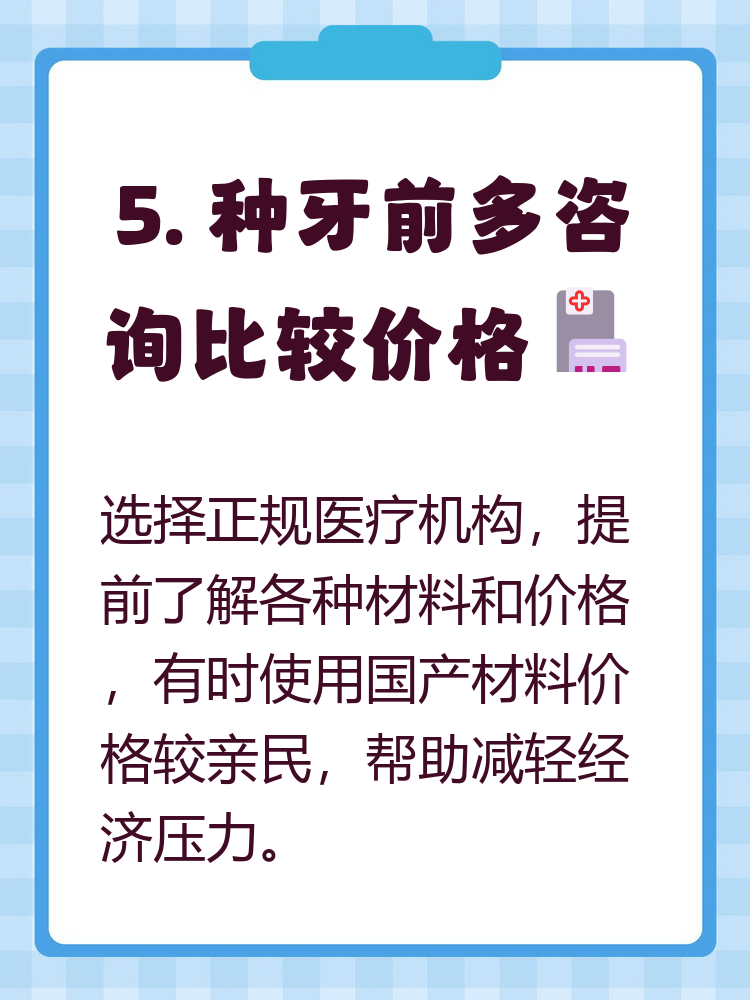 5. 种牙前多咨询比较价格

选择正规医疗机构，提前了解各种材料和价格，有时使用国产材料价格较亲民，帮助减轻经济压力。